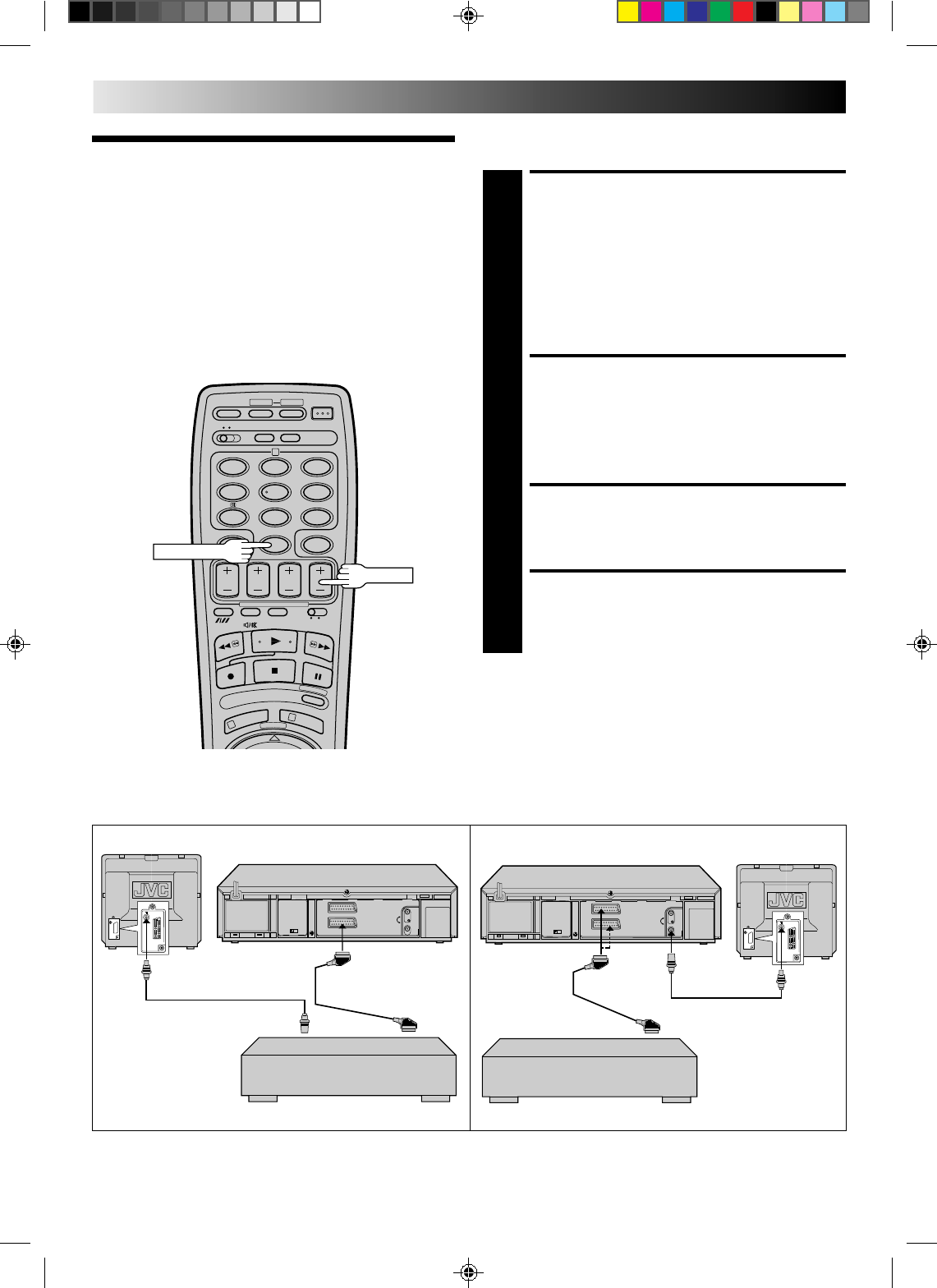 JVC

JVC